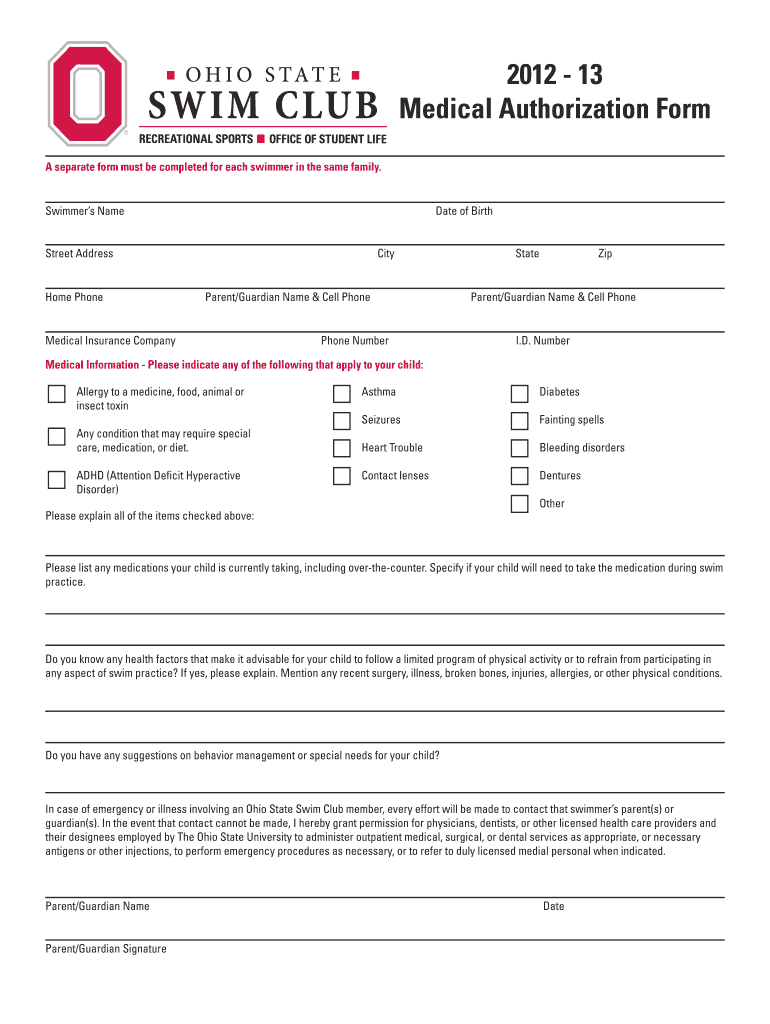 OHIO STATE
SWIM CLUB
RECREATIONAL SPORTS OFFICE OF STUDENT LIFE

2012 - 13
Medical Authorization Form

A separate form must be completed for each swimmer in the same family.

Swimmer's Name Date of Birth

Street Address City State Zip

Home Phone Parent/Guardian Name & Cell Phone Parent/Guardian Name & Cell Phone

Medical Insurance Company Phone Number I.D. Number

Medical Information - Please indicate any of the following that apply to your child:

Allergy to a medicine, food, animal or insect toxin

Any condition that may require special care, medication, or diet.

ADHD (Attention Deficit Hyperactive Disorder)

Asthma

Seizures

Heart Trouble

Contact lenses

Diabetes

Fainting spells

Bleeding disorders

Dentures

Other

Please explain all of the items checked above:

Please list any medications your child is currently taking, including over-the-counter. Specify if your child will need to take the medication during swim practice.

Do you know any health factors that make it advisable for your child to follow a limited program of physical activity or to refrain from participating in any aspect of swim practice? If yes, please explain. Mention any recent surgery, illness, broken bones, injuries, allergies, or other physical conditions.

Do you have any suggestions on behavior management or special needs for your child?

In case of emergency or illness involving an Ohio State Swim Club member, every effort will be made to contact that swimmer's parent(s) or guardian(s). In the event that contact cannot be made, I hereby grant permission for physicians, dentists, or other licensed health care providers and their designees employed by The Ohio State University to administer outpatient medical, surgical, or dental services as appropriate, or necessary antigens or other injections, to perform emergency procedures as necessary, or to refer to duly licensed medial personal when indicated.

Parent/Guardian Name Date

Parent/Guardian Signature